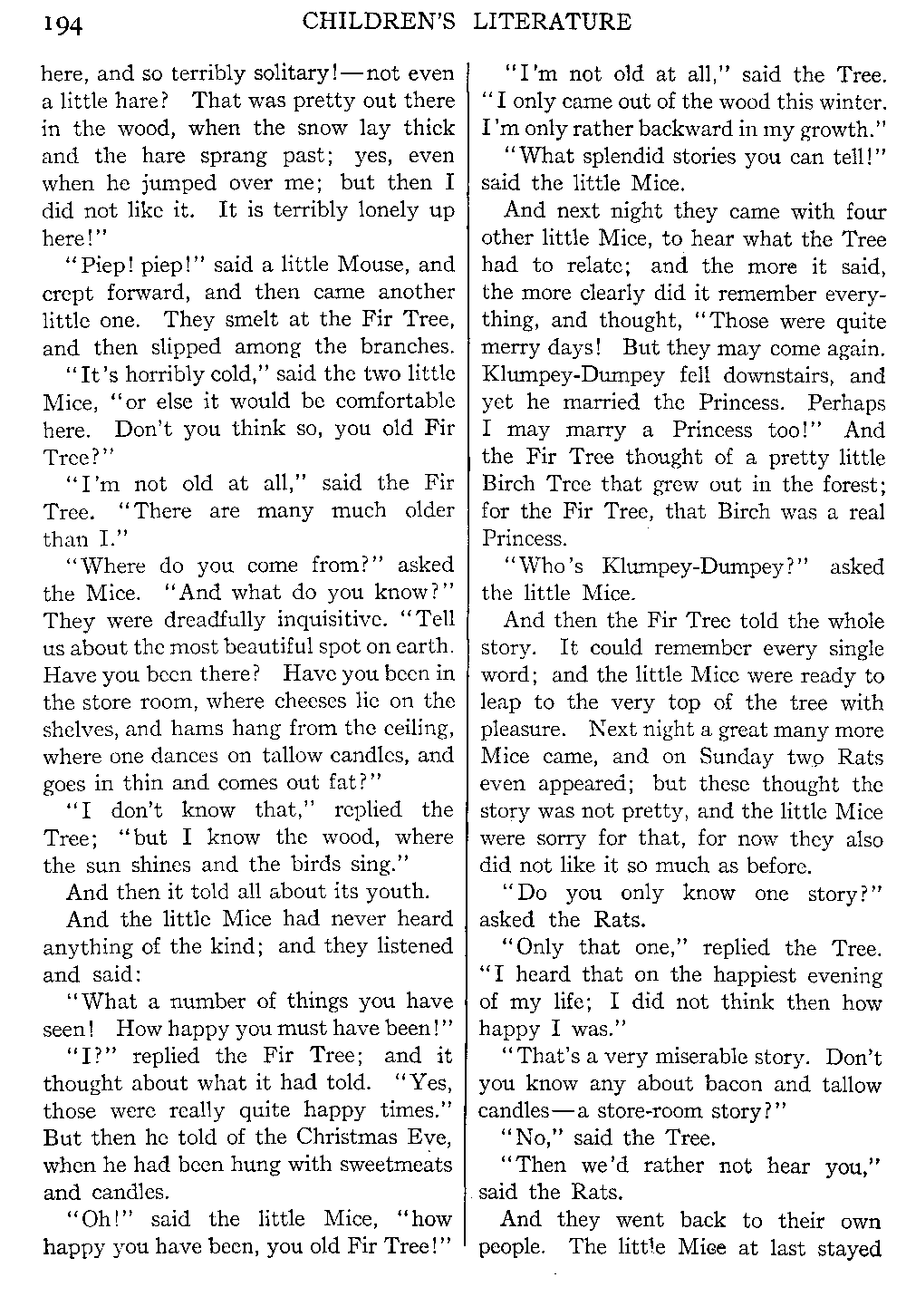 194 CHILDREN'S LITERATURE

here, and so terribly solitary!—not even a little hare? That was pretty out there in the wood, when the snow lay thick and the hare sprang past; yes, even when he jumped over me; but then I did not like it. It is terribly lonely up here!"

"Piep! piep!" said a little Mouse, and crept forward, and then came another little one. They smelt at the Fir Tree, and then slipped among the branches.

"It's horribly cold," said the two little Mice, "or else it would be comfortable here. Don't you think so, you old Fir Tree?"

"I'm not old at all," said the Fir Tree. "There are many much older than I."

"Where do you come from?" asked the Mice. "And what do you know?" They were dreadfully inquisitive. "Tell us about the most beautiful spot on earth. Have you been there? Have you been in the store room, where cheeses lie on the shelves, and hams hang from the ceiling, where one dances on tallow candles, and goes in thin and comes out fat?"

"I don't know that," replied the Tree; "but I know the wood, where the sun shines and the birds sing."

And then it told all about its youth.

And the little Mice had never heard anything of the kind; and they listened and said:

"What a number of things you have seen! How happy you must have been!"

"I?" replied the Fir Tree; and it thought about what it had told. "Yes, those were really quite happy times." But then he told of the Christmas Eve, when he had been hung with sweetmeats and candles.

"Oh!" said the little Mice, "how happy you have been, you old Fir Tree!"

"I'm not old at all," said the Tree. "I only came out of the wood this winter. I'm only rather backward in my growth."

"What splendid stories you can tell!" said the little Mice.

And next night they came with four other little Mice, to hear what the Tree had to relate; and the more it said, the more clearly did it remember everything, and thought, "Those were quite merry days! But they may come again. Klumpey-Dumpey fell downstairs, and yet he married the Princess. Perhaps I may marry a Princess too!" And the Fir Tree thought of a pretty little Birch Tree that grew out in the forest; for the Fir Tree, that Birch was a real Princess.

"Who's Klumpey-Dumpey?" asked the little Mice.

And then the Fir Tree told the whole story. It could remember every single word; and the little Mice were ready to leap to the very top of the tree with pleasure. Next night a great many more Mice came, and on Sunday two Rats even appeared; but these thought the story was not pretty, and the little Mice were sorry for that, for now they also did not like it so much as before.

"Do you only know one story?" asked the Rats.

"Only that one," replied the Tree. "I heard that on the happiest evening of my life; I did not think then how happy I was."

"That's a very miserable story. Don't you know any about bacon and tallow candles—a store-room story?"

"No," said the Tree.

"Then we'd rather not hear you," said the Rats.

And they went back to their own people. The little Mice at last stayed